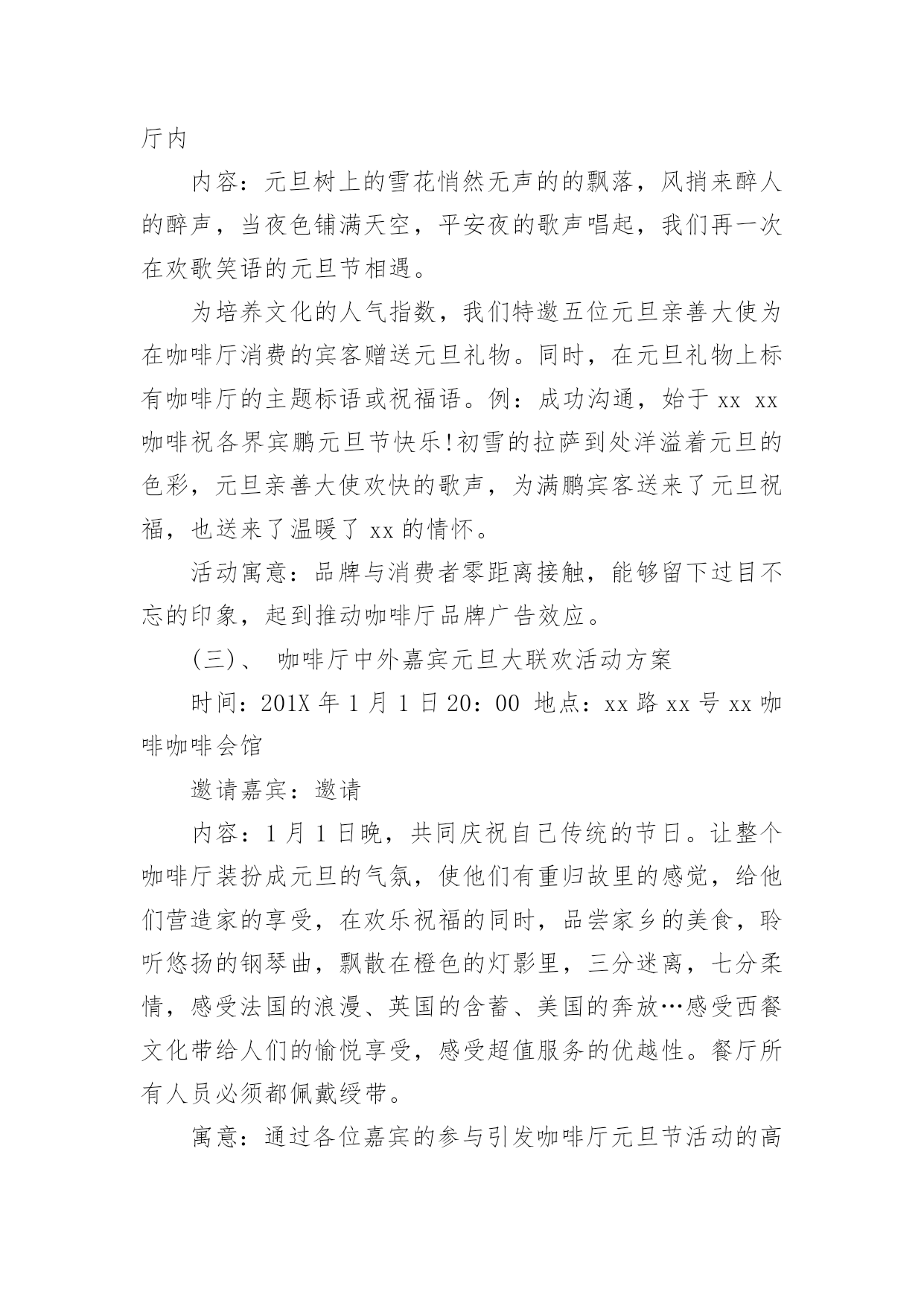 厅内

内容：元旦树上的雪花悄然无声的的飘落，风捎来醉人的醉声，当夜色铺满天空，平安夜的歌声唱起，我们再一次在欢歌笑语的元旦节相遇。

为培养文化的人气指数，我们特邀五位元旦亲善大使为在咖啡厅消费的宾客赠送元旦礼物。同时，在元旦礼物上标有咖啡厅的主题标语或祝福语。例：成功沟通，始于 xx xx 咖啡祝各界宾鹏元旦节快乐!初雪的拉萨到处洋溢着元旦的色彩，元旦亲善大使欢快的歌声，为满鹏宾客送来了元旦祝福，也送来了温暖了 xx 的情怀。

活动寓意：品牌与消费者零距离接触，能够留下过目不忘的印象，起到推动咖啡厅品牌广告效应。

(三)、 咖啡厅中外嘉宾元旦大联欢活动方案

时间：201X 年 1 月 1 日 20：00 地点：xx 路 xx 号 xx 咖啡咖啡会馆

邀请嘉宾：邀请

内容：1 月 1 日晚，共同庆祝自己传统的节日。让整个咖啡厅装扮成元旦的气氛，使他们有重归故里的感觉，给他们营造家的享受，在欢乐祝福的同时，品尝家乡的美食，聆听悠扬的钢琴曲，飘散在橙色的灯影里，三分迷离，七分柔情，感受法国的浪漫、英国的含蓄、美国的奔放…感受西餐文化带给人们的愉悦享受，感受超值服务的优越性。餐厅所有人员必须都佩戴绶带。

寓意：通过各位嘉宾的参与引发咖啡厅元旦节活动的高